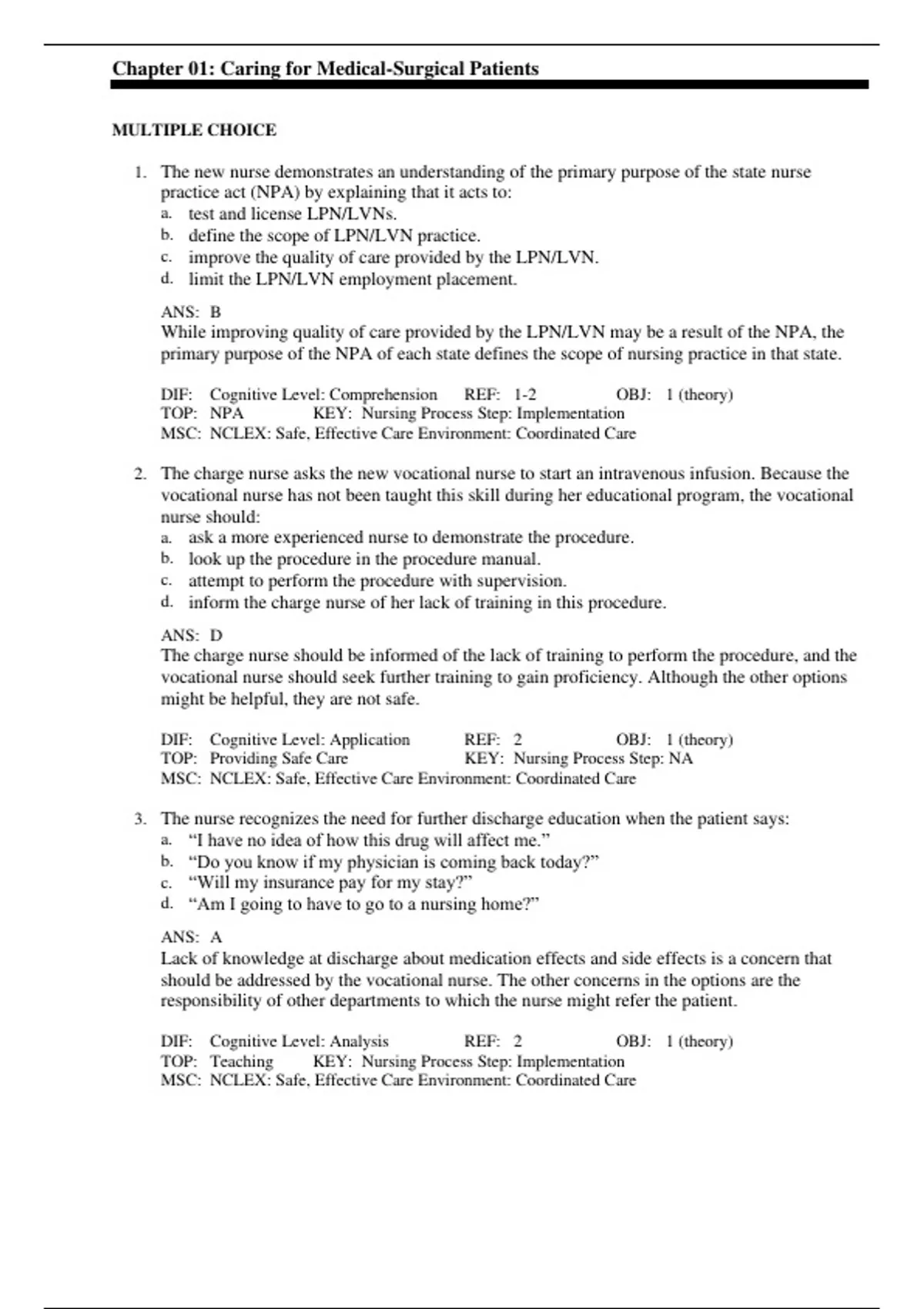 Chapter 01: Caring for Medical-Surgical Patients

MULTIPLE CHOICE

1. The new nurse demonstrates an understanding of the primary purpose of the state nurse practice act (NPA) by explaining that it acts to:
a. test and license LPN/LVNs.
b. define the scope of LPN/LVN practice.
c. improve the quality of care provided by the LPN/LVN.
d. limit the LPN/LVN employment placement.

ANS: B
While improving quality of care provided by the LPN/LVN may be a result of the NPA, the primary purpose of the NPA of each state defines the scope of nursing practice in that state.

DIF: Cognitive Level: Comprehension REF: 1-2 OBJ: 1 (theory)
TOP: NPA KEY: Nursing Process Step: Implementation
MSC: NCLEX: Safe, Effective Care Environment: Coordinated Care

2. The charge nurse asks the new vocational nurse to start an intravenous infusion. Because the vocational nurse has not been taught this skill during her educational program, the vocational nurse should:
a. ask a more experienced nurse to demonstrate the procedure.
b. look up the procedure in the procedure manual.
c. attempt to perform the procedure with supervision.
d. inform the charge nurse of her lack of training in this procedure.

ANS: D
The charge nurse should be informed of the lack of training to perform the procedure, and the vocational nurse should seek further training to gain proficiency. Although the other options might be helpful, they are not safe.

DIF: Cognitive Level: Application REF: 2 OBJ: 1 (theory)
TOP: Providing Safe Care KEY: Nursing Process Step: NA
MSC: NCLEX: Safe, Effective Care Environment: Coordinated Care

3. The nurse recognizes the need for further discharge education when the patient says:
a. “I have no idea of how this drug will affect me.”
b. “Do you know if my physician is coming back today?”
c. “Will my insurance pay for my stay?”
d. “Am I going to have to go to a nursing home?”

ANS: A
Lack of knowledge at discharge about medication effects and side effects is a concern that should be addressed by the vocational nurse. The other concerns in the options are the responsibility of other departments to which the nurse might refer the patient.

DIF: Cognitive Level: Analysis REF: 2 OBJ: 1 (theory)
TOP: Teaching KEY: Nursing Process Step: Implementation
MSC: NCLEX: Safe, Effective Care Environment: Coordinated Care